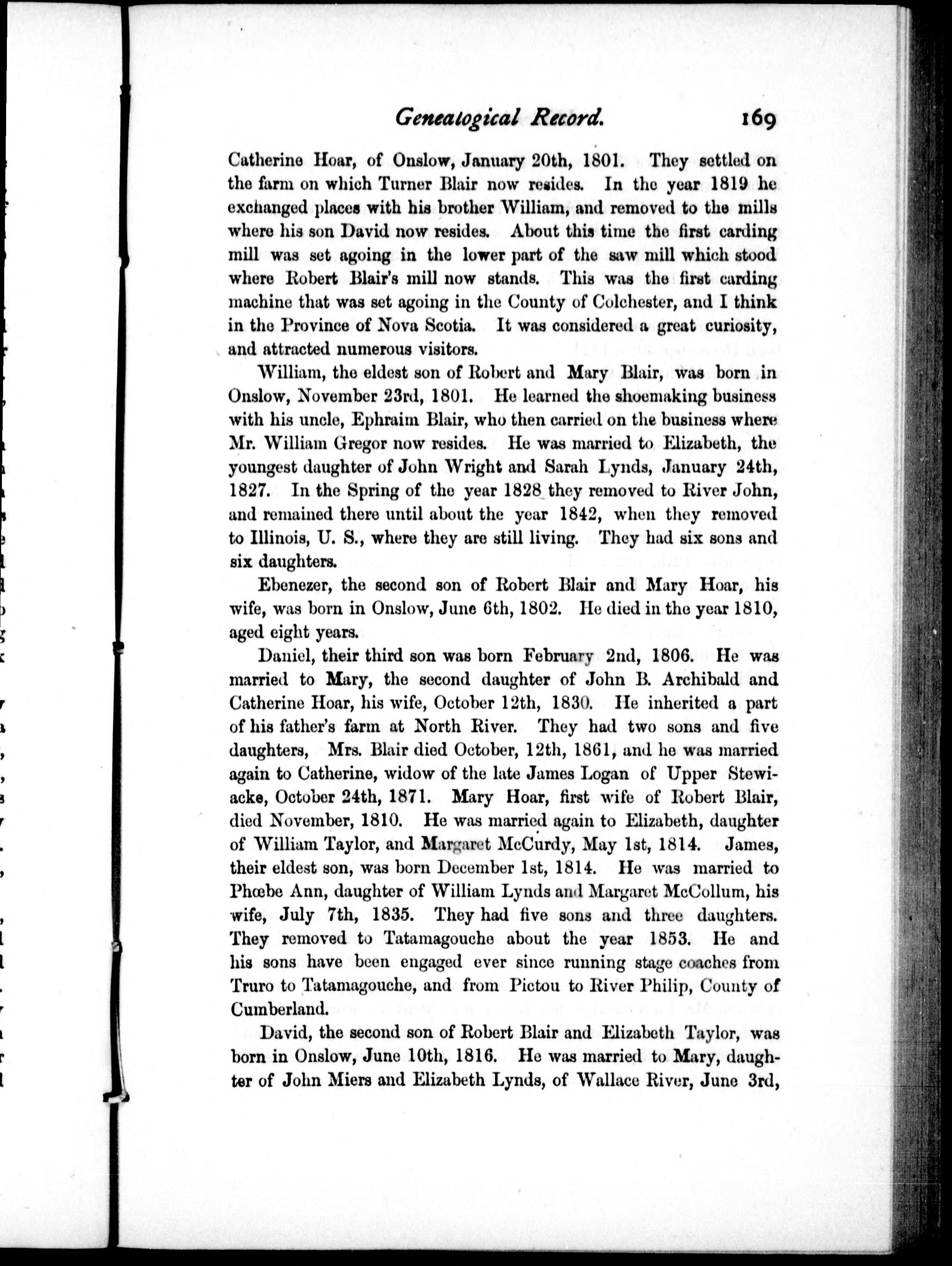 Genealogical Record. 169

Catherine Hoar, of Onslow, January 20th, 1801. They settled on the farm on which Turner Blair now resides. In the year 1819 he exchanged places with his brother William, and removed to the mills where his son David now resides. About this time the first carding mill was set agoing in the lower part of the saw mill which stood where Robert Blair's mill now stands. This was the first carding machine that was set agoing in the County of Colchester, and I think in the Province of Nova Scotia. It was considered a great curiosity, and attracted numerous visitors.

William, the eldest son of Robert and Mary Blair, was born in Onslow, November 23rd, 1801. He learned the shoemaking business with his uncle, Ephraim Blair, who then carried on the business where Mr. William Gregor now resides. He was married to Elizabeth, the youngest daughter of John Wright and Sarah Lynds, January 24th, 1827. In the Spring of the year 1828 they removed to River John, and remained there until about the year 1842, when they removed to Illinois, U. S., where they are still living. They had six sons and six daughters.

Ebenezer, the second son of Robert Blair and Mary Hoar, his wife, was born in Onslow, June 6th, 1802. He died in the year 1810, aged eight years.

Daniel, their third son was born February 2nd, 1806. He was married to Mary, the second daughter of John B. Archibald and Catherine Hoar, his wife, October 12th, 1830. He inherited a part of his father's farm at North River. They had two sons and five daughters, Mrs. Blair died October, 12th, 1861, and he was married again to Catherine, widow of the late James Logan of Upper Stewiacke, October 24th, 1871. Mary Hoar, first wife of Robert Blair, died November, 1810. He was married again to Elizabeth, daughter of William Taylor, and Margaret McCurdy, May 1st, 1814. James, their eldest son, was born December 1st, 1814. He was married to Phœbe Ann, daughter of William Lynds and Margaret McCollum, his wife, July 7th, 1835. They had five sons and three daughters. They removed to Tatamagouche about the year 1853. He and his sons have been engaged ever since running stage coaches from Truro to Tatamagouche, and from Pictou to River Philip, County of Cumberland.

David, the second son of Robert Blair and Elizabeth Taylor, was born in Onslow, June 10th, 1816. He was married to Mary, daughter of John Miers and Elizabeth Lynds, of Wallace River, June 3rd,